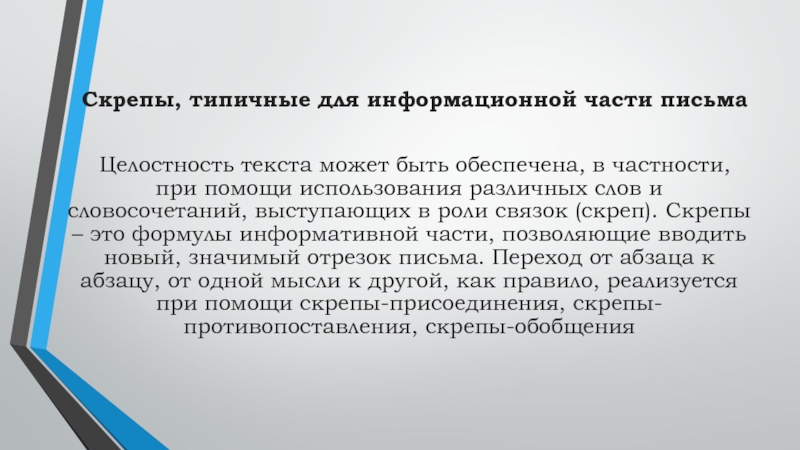 Скрепы, типичные для информационной части письма

Целостность текста может быть обеспечена, в частности, при помощи использования различных слов и словосочетаний, выступающих в роли связок (скреп). Скрепы – это формулы информативной части, позволяющие вводить новый, значимый отрезок письма. Переход от абзаца к абзацу, от одной мысли к другой, как правило, реализуется при помощи скрепы-присоединения, скрепы-противопоставления, скрепы-обобщения